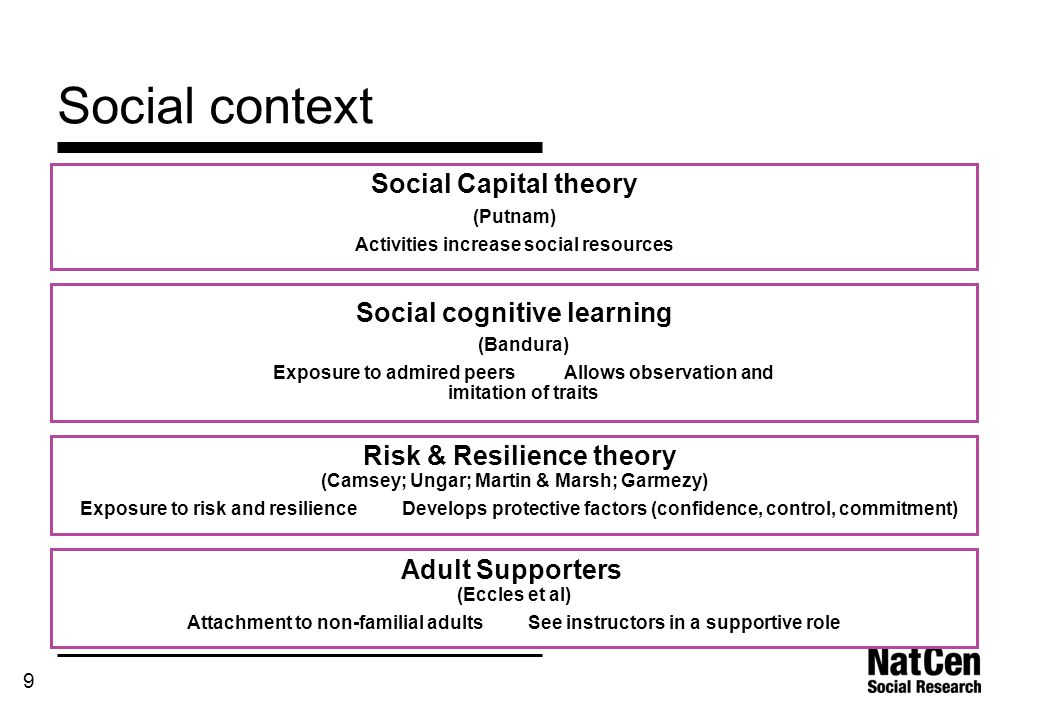 Social context

Social Capital theory
(Putnam)
Activities increase social resources

Social cognitive learning
(Bandura)
Exposure to admired peers Allows observation and imitation of traits

Risk & Resilience theory
(Camsey; Ungar; Martin & Marsh; Garmezy)
Exposure to risk and resilience Develops protective factors (confidence, control, commitment)

Adult Supporters
(Eccles et al)
Attachment to non-familial adults See instructors in a supportive role

9

NatCen
Social Research